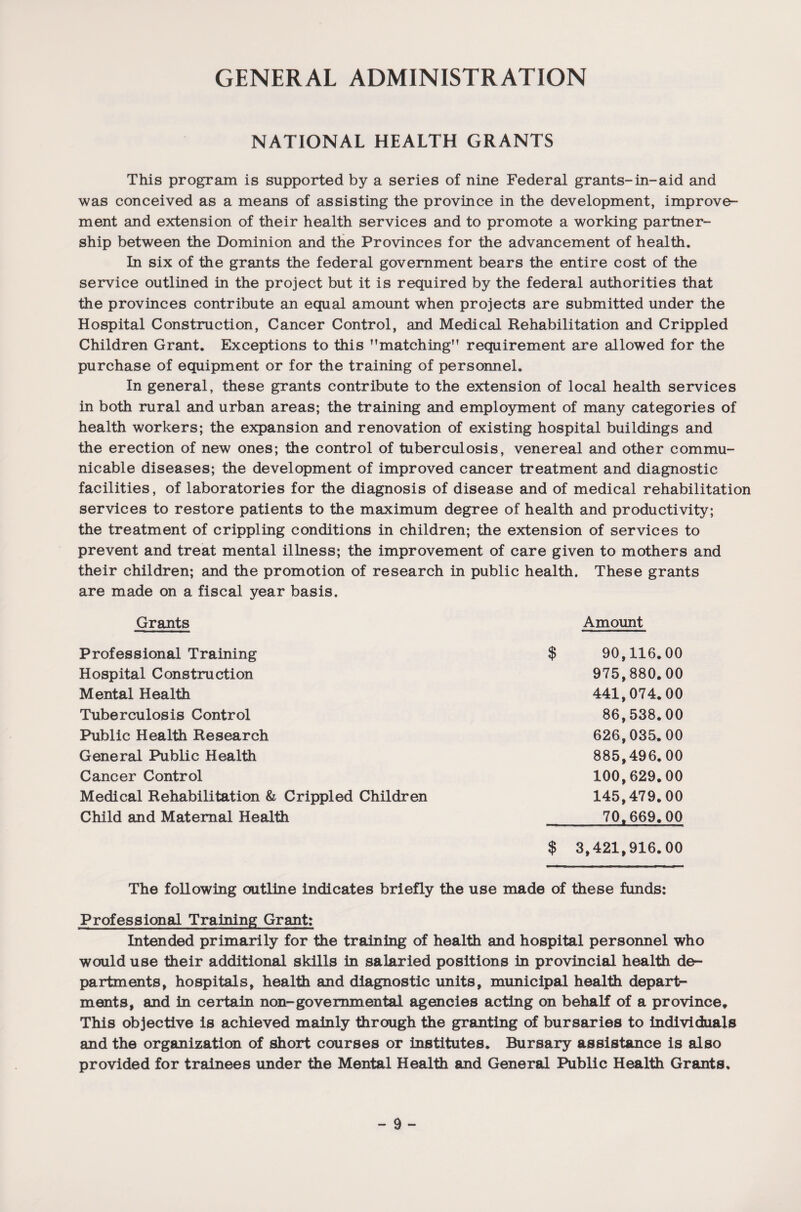 GENERAL ADMINISTRATION

NATIONAL HEALTH GRANTS

This program is supported by a series of nine Federal grants-in-aid and was conceived as a means of assisting the province in the development, improvement and extension of their health services and to promote a working partnership between the Dominion and the Provinces for the advancement of health.

In six of the grants the federal government bears the entire cost of the service outlined in the project but it is required by the federal authorities that the provinces contribute an equal amount when projects are submitted under the Hospital Construction, Cancer Control, and Medical Rehabilitation and Crippled Children Grant. Exceptions to this "matching" requirement are allowed for the purchase of equipment or for the training of personnel.

In general, these grants contribute to the extension of local health services in both rural and urban areas; the training and employment of many categories of health workers; the expansion and renovation of existing hospital buildings and the erection of new ones; the control of tuberculosis, venereal and other communicable diseases; the development of improved cancer treatment and diagnostic facilities, of laboratories for the diagnosis of disease and of medical rehabilitation services to restore patients to the maximum degree of health and productivity; the treatment of crippling conditions in children; the extension of services to prevent and treat mental illness; the improvement of care given to mothers and their children; and the promotion of research in public health. These grants are made on a fiscal year basis.

| Grants | Amount |
|---|---|
| Professional Training | $ 90,116.00 |
| Hospital Construction | 975,880.00 |
| Mental Health | 441,074.00 |
| Tuberculosis Control | 86,538.00 |
| Public Health Research | 626,035.00 |
| General Public Health | 885,496.00 |
| Cancer Control | 100,629.00 |
| Medical Rehabilitation & Crippled Children | 145,479.00 |
| Child and Maternal Health | 70,669.00 |
|  | $ 3,421,916.00 |

The following outline indicates briefly the use made of these funds:

Professional Training Grant:
Intended primarily for the training of health and hospital personnel who would use their additional skills in salaried positions in provincial health departments, hospitals, health and diagnostic units, municipal health departments, and in certain non-governmental agencies acting on behalf of a province. This objective is achieved mainly through the granting of bursaries to individuals and the organization of short courses or institutes. Bursary assistance is also provided for trainees under the Mental Health and General Public Health Grants.

- 9 -